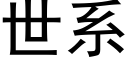 世系